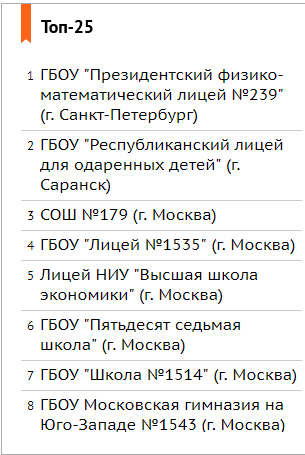 Топ-25

1 ГБОУ "Президентский физико-математический лицей №239" (г. Санкт-Петербург)

2 ГБОУ "Республиканский лицей для одаренных детей" (г. Саранск)

3 СОШ №179 (г. Москва)

4 ГБОУ "Лицей №1535" (г. Москва)

5 Лицей НИУ "Высшая школа экономики" (г. Москва)

6 ГБОУ "Пятьдесят седьмая школа" (г. Москва)

7 ГБОУ "Школа №1514" (г. Москва)

8 ГБОУ Московская гимназия на Юго-Западе №1543 (г. Москва)